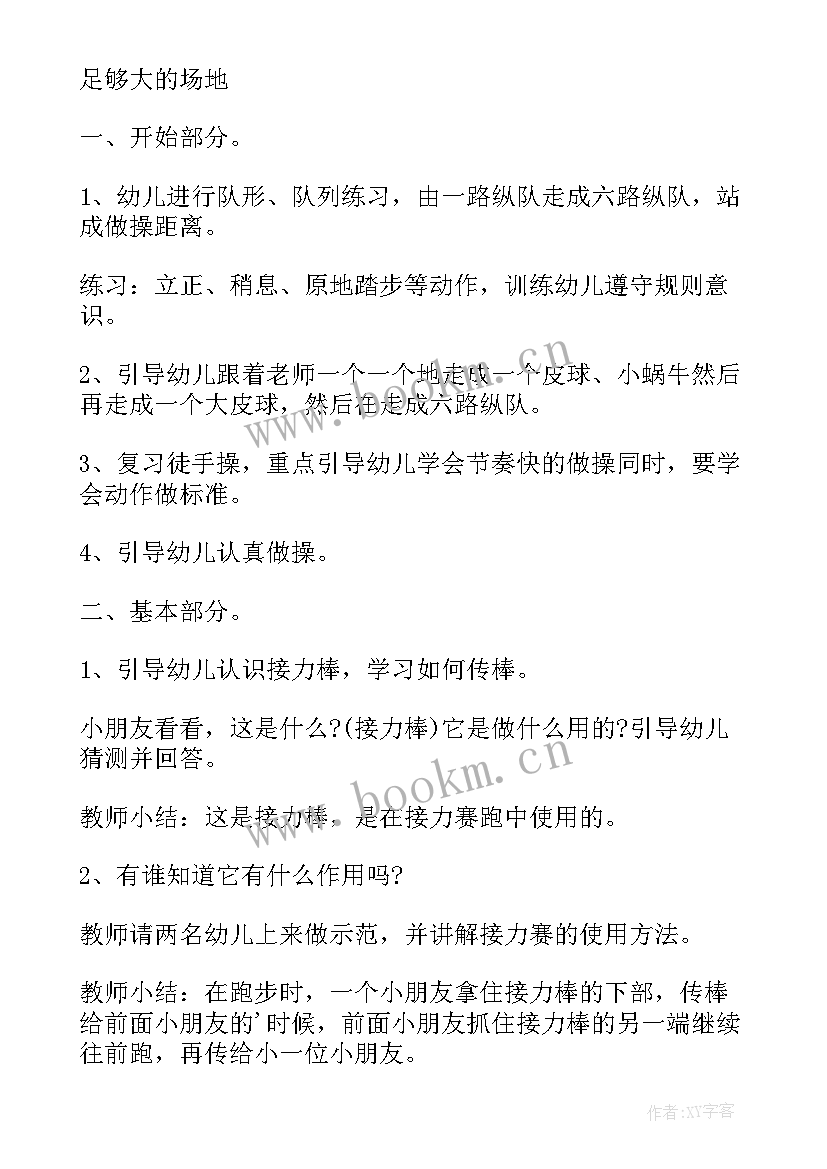 足够大的场地

一、开始部分。

1、幼儿进行队形、队列练习，由一路纵队走成六路纵队，站成做操距离。

练习：立正、稍息、原地踏步等动作，训练幼儿遵守规则意识。

2、引导幼儿跟着老师一个一个地走成一个皮球、小蜗牛然后再走成一个大皮球，然后在走成六路纵队。

3、复习徒手操，重点引导幼儿学会节奏快的做操同时，要学会动作做标准。

4、引导幼儿认真做操。

二、基本部分。

1、引导幼儿认识接力棒，学习如何传棒。

小朋友看看，这是什么?(接力棒)它是做什么用的?引导幼儿猜测并回答。

教师小结：这是接力棒，是在接力赛跑中使用的。

2、有谁知道它有什么作用吗?

教师请两名幼儿上来做示范，并讲解接力赛的使用方法。

教师小结：在跑步时，一个小朋友拿住接力棒的下部，传棒给前面小朋友的'时候，前面小朋友抓住接力棒的另一端继续往前跑，再传给小一位小朋友。

www.bookm.cn

www.bookm.cn

作者:XY字客